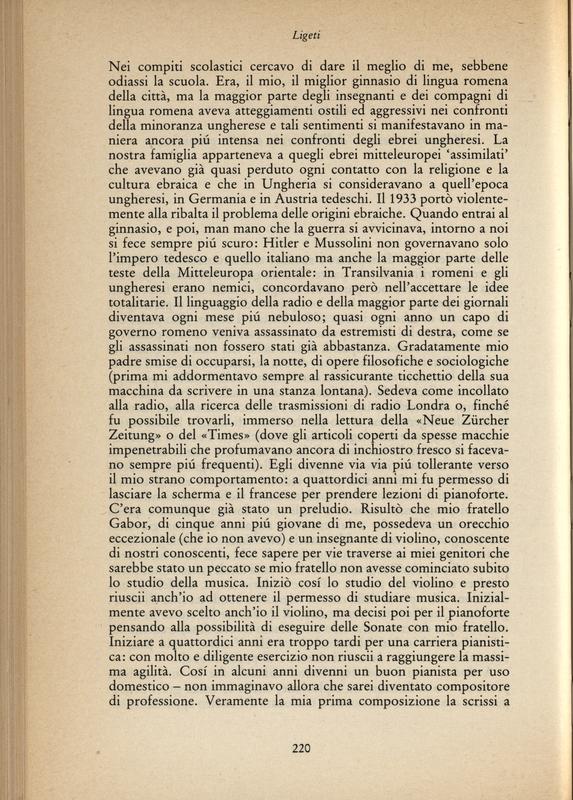 Ligeti

Nei compiti scolastici cercavo di dare il meglio di me, sebbene odiassi la scuola. Era, il mio, il miglior ginnasio di lingua romena della città, ma la maggior parte degli insegnanti e dei compagni di lingua romena aveva atteggiamenti ostili ed aggressivi nei confronti della minoranza ungherese e tali sentimenti si manifestavano in maniera ancora piú intensa nei confronti degli ebrei ungheresi. La nostra famiglia apparteneva a quegli ebrei mitteleuropei 'assimilati' che avevano già quasi perduto ogni contatto con la religione e la cultura ebraica e che in Ungheria si consideravano a quell'epoca ungheresi, in Germania e in Austria tedeschi. Il 1933 portò violentemente alla ribalta il problema delle origini ebraiche. Quando entrai al ginnasio, e poi, man mano che la guerra si avvicinava, intorno a noi si fece sempre piú scuro: Hitler e Mussolini non governavano solo l'impero tedesco e quello italiano ma anche la maggior parte delle teste della Mitteleuropa orientale: in Transilvania i romeni e gli ungheresi erano nemici, concordavano però nell'accettare le idee totalitarie. Il linguaggio della radio e della maggior parte dei giornali diventava ogni mese piú nebuloso; quasi ogni anno un capo di governo romeno veniva assassinato da estremisti di destra, come se gli assassinati non fossero stati già abbastanza. Gradatamente mio padre smise di occuparsi, la notte, di opere filosofiche e sociologiche (prima mi addormentavo sempre al rassicurante ticchettio della sua macchina da scrivere in una stanza lontana). Sedeva come incollato alla radio, alla ricerca delle trasmissioni di radio Londra o, finché fu possibile trovarli, immerso nella lettura della «Neue Zürcher Zeitung» o del «Times» (dove gli articoli coperti da spesse macchie impenetrabili che profumavano ancora di inchiostro fresco si facevano sempre piú frequenti). Egli divenne via via piú tollerante verso il mio strano comportamento: a quattordici anni mi fu permesso di lasciare la scherma e il francese per prendere lezioni di pianoforte. C'era comunque già stato un preludio. Risultò che mio fratello Gabor, di cinque anni piú giovane di me, possedeva un orecchio eccezionale (che io non avevo) e un insegnante di violino, conoscente di nostri conoscenti, fece sapere per vie traverse ai miei genitori che sarebbe stato un peccato se mio fratello non avesse cominciato subito lo studio della musica. Iniziò cosí lo studio del violino e presto riuscii anch'io ad ottenere il permesso di studiare musica. Inizialmente avevo scelto anch'io il violino, ma decisi poi per il pianoforte pensando alla possibilità di eseguire delle Sonate con mio fratello. Iniziare a quattordici anni era troppo tardi per una carriera pianistica: con molto e diligente esercizio non riuscii a raggiungere la massima agilità. Cosí in alcuni anni divenni un buon pianista per uso domestico – non immaginavo allora che sarei diventato compositore di professione. Veramente la mia prima composizione la scrissi a

220